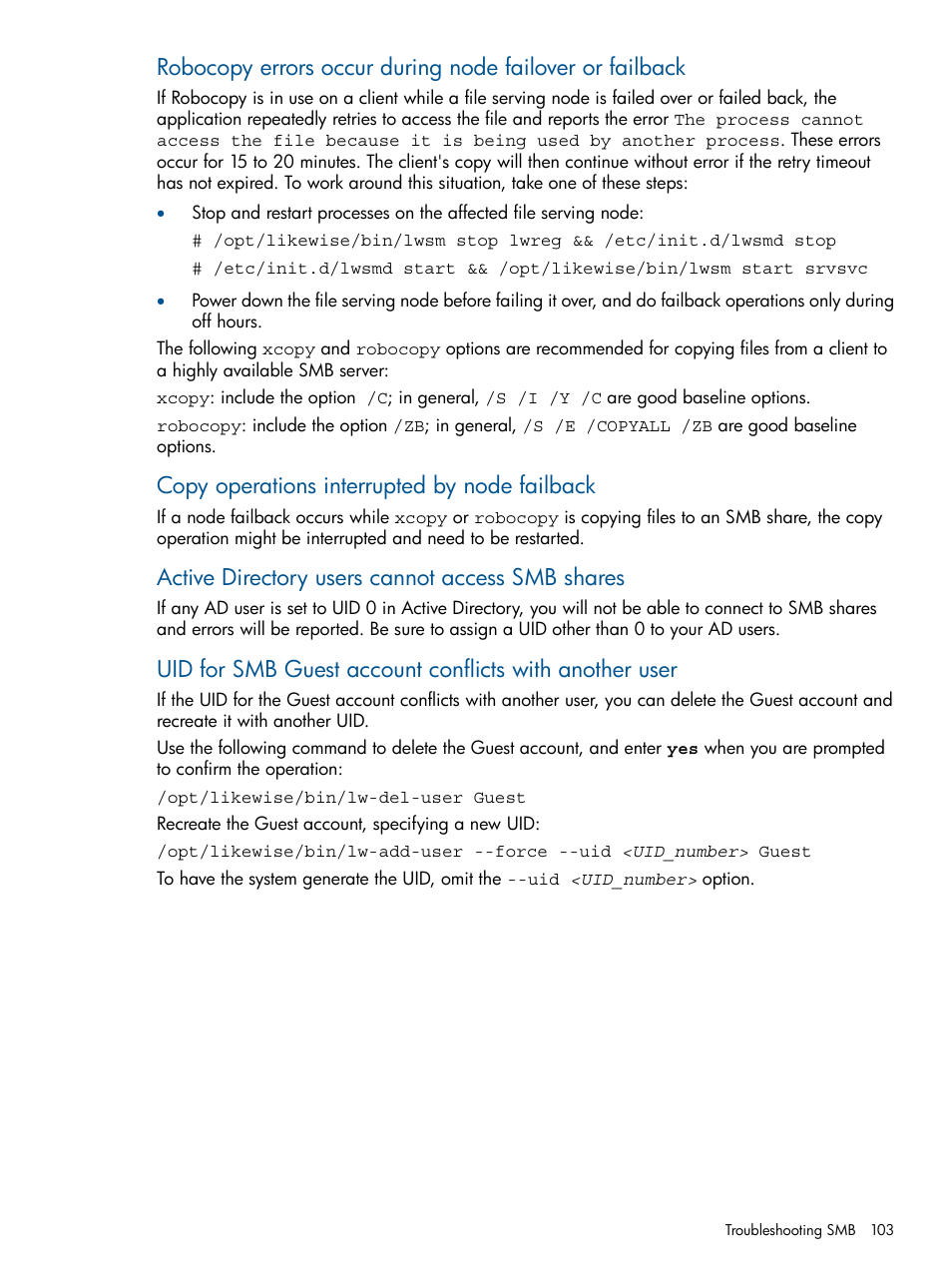 Robocopy errors occur during node failover or failback

If Robocopy is in use on a client while a file serving node is failed over or failed back, the application repeatedly retries to access the file and reports the error The process cannot access the file because it is being used by another process. These errors occur for 15 to 20 minutes. The client's copy will then continue without error if the retry timeout has not expired. To work around this situation, take one of these steps:

• Stop and restart processes on the affected file serving node:

# /opt/likewise/bin/lwsm stop lwreg && /etc/init.d/lwsmd stop

# /etc/init.d/lwsmd start && /opt/likewise/bin/lwsm start srvsvc

• Power down the file serving node before failing it over, and do failback operations only during off hours.

The following xcopy and robocopy options are recommended for copying files from a client to a highly available SMB server:

xcopy: include the option /C; in general, /S /I /Y /C are good baseline options.

robocopy: include the option /ZB; in general, /S /E /COPYALL /ZB are good baseline options.

Copy operations interrupted by node failback

If a node failback occurs while xcopy or robocopy is copying files to an SMB share, the copy operation might be interrupted and need to be restarted.

Active Directory users cannot access SMB shares

If any AD user is set to UID 0 in Active Directory, you will not be able to connect to SMB shares and errors will be reported. Be sure to assign a UID other than 0 to your AD users.

UID for SMB Guest account conflicts with another user

If the UID for the Guest account conflicts with another user, you can delete the Guest account and recreate it with another UID.

Use the following command to delete the Guest account, and enter yes when you are prompted to confirm the operation:

/opt/likewise/bin/lw-del-user Guest

Recreate the Guest account, specifying a new UID:

/opt/likewise/bin/lw-add-user --force --uid <UID_number> Guest

To have the system generate the UID, omit the --uid <UID_number> option.

Troubleshooting SMB 103